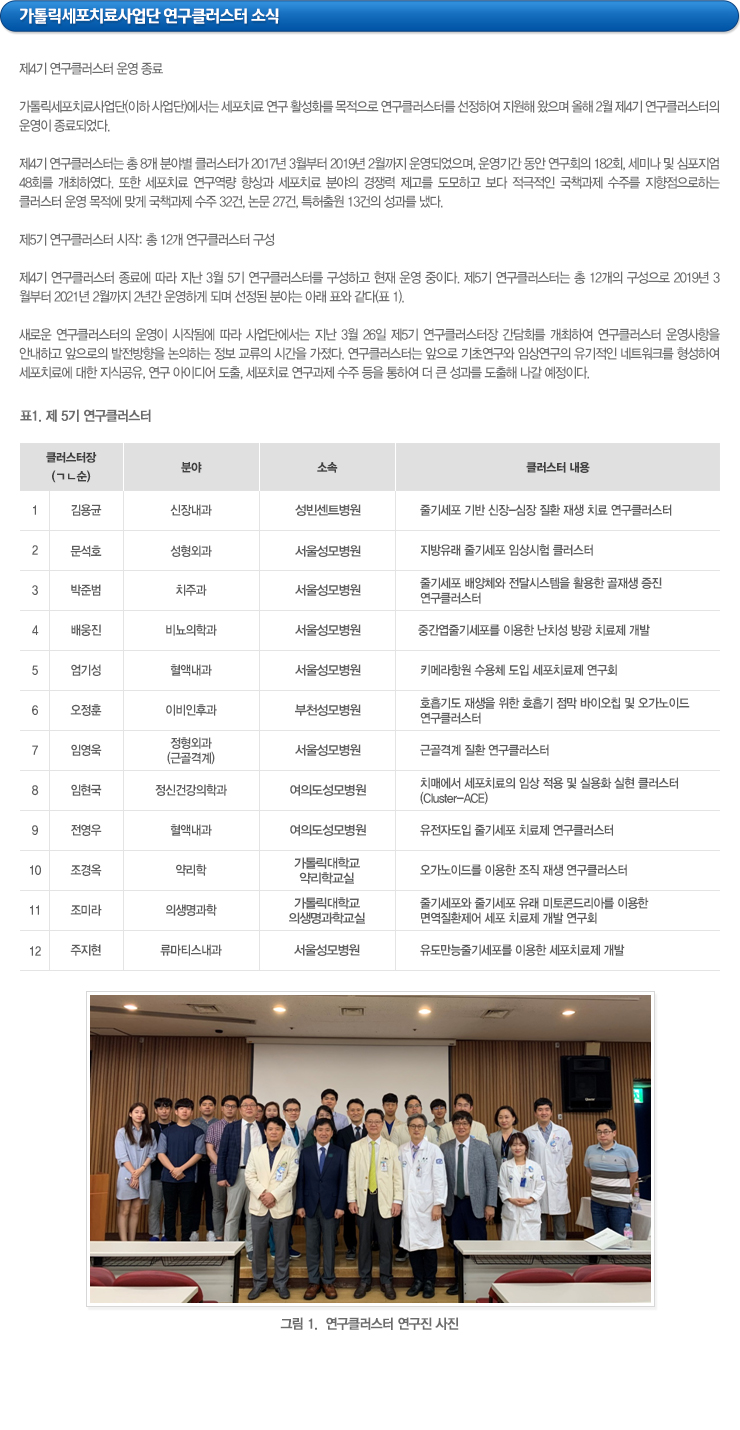 가톨릭세포치료사업단 연구클러스터 소식

제4기 연구클러스터 운영 종료

가톨릭세포치료사업단(이하 사업단)에서는 세포치료 연구 활성화를 목적으로 연구클러스터를 선정하여 지원해 왔으며 올해 2월 제4기 연구클러스터의 운영이 종료되었다.

제4기 연구클러스터는 총 8개 분야별 클러스터가 2017년 3월부터 2019년 2월까지 운영되었으며, 운영기간 동안 연구회의 182회, 세미나 및 심포지엄 48회를 개최하였다. 또한 세포치료 연구역량 향상과 세포치료 분야의 경쟁력 제고를 도모하고 보다 적극적인 국책과제 수주를 지향점으로하는 클러스터 운영 목적에 맞게 국책과제 수주 32건, 논문 27건, 특허출원 13건의 성과를 냈다.

제5기 연구클러스터 시작: 총 12개 연구클러스터 구성

제4기 연구클러스터 종료에 따라 지난 3월 5기 연구클러스터를 구성하고 현재 운영 중이다. 제5기 연구클러스터는 총 12개의 구성으로 2019년 3월부터 2021년 2월까지 2년간 운영하게 되며 선정된 분야는 아래 표와 같다(표 1).

새로운 연구클러스터의 운영이 시작됨에 따라 사업단에서는 지난 3월 26일 제5기 연구클러스터장 간담회를 개최하여 연구클러스터 운영사항을 안내하고 앞으로의 발전방향을 논의하는 정보 교류의 시간을 가졌다. 연구클러스터는 앞으로 기초연구와 임상연구의 유기적인 네트워크를 형성하여 세포치료에 대한 지식공유, 연구 아이디어 도출, 세포치료 연구과제 수주 등을 통하여 더 큰 성과를 도출해 나갈 예정이다.

표1. 제 5기 연구클러스터

| | 클러스터장 (ㄱㄴ순) | 분야 | 소속 | 클러스터 내용 |
|---|---|---|---|---|
| 1 | 김용균 | 신장내과 | 성빈센트병원 | 줄기세포 기반 신장-심장 질환 재생 치료 연구클러스터 |
| 2 | 문석호 | 성형외과 | 서울성모병원 | 지방유래 줄기세포 임상시험 클러스터 |
| 3 | 박준범 | 치주과 | 서울성모병원 | 줄기세포 배양체와 전달시스템을 활용한 골재생 증진 연구클러스터 |
| 4 | 배웅진 | 비뇨의학과 | 서울성모병원 | 중간엽줄기세포를 이용한 난치성 방광 치료제 개발 |
| 5 | 엄기성 | 혈액내과 | 서울성모병원 | 키메라항원 수용체 도입 세포치료제 연구회 |
| 6 | 오정훈 | 이비인후과 | 부천성모병원 | 호흡기도 재생을 위한 호흡기 점막 바이오칩 및 오가노이드 연구클러스터 |
| 7 | 임영욱 | 정형외과 (근골격계) | 서울성모병원 | 근골격계 질환 연구클러스터 |
| 8 | 임현국 | 정신건강의학과 | 여의도성모병원 | 치매에서 세포치료의 임상 적용 및 실용화 실현 클러스터 (Cluster-ACE) |
| 9 | 전영우 | 혈액내과 | 여의도성모병원 | 유전자도입 줄기세포 치료제 연구클러스터 |
| 10 | 조경옥 | 약리학 | 가톨릭대학교 약리학교실 | 오가노이드를 이용한 조직 재생 연구클러스터 |
| 11 | 조미라 | 의생명과학 | 가톨릭대학교 의생명과학교실 | 줄기세포와 줄기세포 유래 미토콘드리아를 이용한 면역질환제어 세포 치료제 개발 연구회 |
| 12 | 주지현 | 류마티스내과 | 서울성모병원 | 유도만능줄기세포를 이용한 세포치료제 개발 |

그림 1. 연구클러스터 연구진 사진